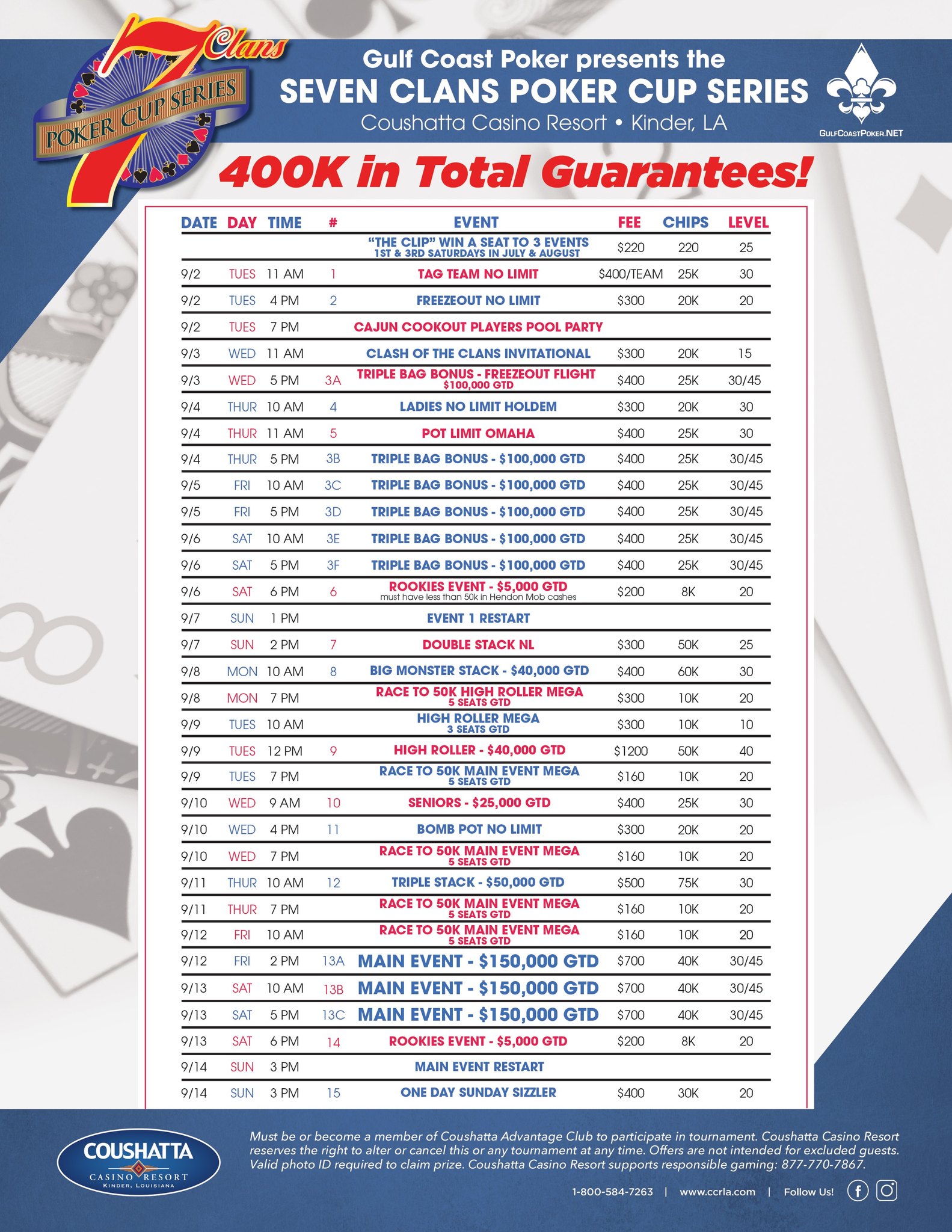 7 Clans POKER CUP SERIES

Gulf Coast Poker presents the
SEVEN CLANS POKER CUP SERIES
Coushatta Casino Resort • Kinder, LA

GULFCOASTPOKER.NET

400K in Total Guarantees!

| DATE | DAY | TIME | # | EVENT | FEE | CHIPS | LEVEL |
|---|---|---|---|---|---|---|---|
| | | | | "THE CLIP" WIN A SEAT TO 3 EVENTS 1ST & 3RD SATURDAYS IN JULY & AUGUST | $220 | 220 | 25 |
| 9/2 | TUES | 11 AM | 1 | TAG TEAM NO LIMIT | $400/TEAM | 25K | 30 |
| 9/2 | TUES | 4 PM | 2 | FREEZEOUT NO LIMIT | $300 | 20K | 20 |
| 9/2 | TUES | 7 PM | | CAJUN COOKOUT PLAYERS POOL PARTY | | | |
| 9/3 | WED | 11 AM | | CLASH OF THE CLANS INVITATIONAL | $300 | 20K | 15 |
| 9/3 | WED | 5 PM | 3A | TRIPLE BAG BONUS - FREEZEOUT FLIGHT $100,000 GTD | $400 | 25K | 30/45 |
| 9/4 | THUR | 10 AM | 4 | LADIES NO LIMIT HOLDEM | $300 | 20K | 30 |
| 9/4 | THUR | 11 AM | 5 | POT LIMIT OMAHA | $400 | 25K | 30 |
| 9/4 | THUR | 5 PM | 3B | TRIPLE BAG BONUS - $100,000 GTD | $400 | 25K | 30/45 |
| 9/5 | FRI | 10 AM | 3C | TRIPLE BAG BONUS - $100,000 GTD | $400 | 25K | 30/45 |
| 9/5 | FRI | 5 PM | 3D | TRIPLE BAG BONUS - $100,000 GTD | $400 | 25K | 30/45 |
| 9/6 | SAT | 10 AM | 3E | TRIPLE BAG BONUS - $100,000 GTD | $400 | 25K | 30/45 |
| 9/6 | SAT | 5 PM | 3F | TRIPLE BAG BONUS - $100,000 GTD | $400 | 25K | 30/45 |
| 9/6 | SAT | 6 PM | 6 | ROOKIES EVENT - $5,000 GTD must have less than 50k in Hendon Mob cashes | $200 | 8K | 20 |
| 9/7 | SUN | 1 PM | | EVENT 1 RESTART | | | |
| 9/7 | SUN | 2 PM | 7 | DOUBLE STACK NL | $300 | 50K | 25 |
| 9/8 | MON | 10 AM | 8 | BIG MONSTER STACK - $40,000 GTD | $400 | 60K | 30 |
| 9/8 | MON | 7 PM | | RACE TO 50K HIGH ROLLER MEGA 5 SEATS GTD | $300 | 10K | 20 |
| 9/9 | TUES | 10 AM | | HIGH ROLLER MEGA 3 SEATS GTD | $300 | 10K | 10 |
| 9/9 | TUES | 12 PM | 9 | HIGH ROLLER - $40,000 GTD | $1200 | 50K | 40 |
| 9/9 | TUES | 7 PM | | RACE TO 50K MAIN EVENT MEGA 5 SEATS GTD | $160 | 10K | 20 |
| 9/10 | WED | 9 AM | 10 | SENIORS - $25,000 GTD | $400 | 25K | 30 |
| 9/10 | WED | 4 PM | 11 | BOMB POT NO LIMIT | $300 | 20K | 20 |
| 9/10 | WED | 7 PM | | RACE TO 50K MAIN EVENT MEGA 5 SEATS GTD | $160 | 10K | 20 |
| 9/11 | THUR | 10 AM | 12 | TRIPLE STACK - $50,000 GTD | $500 | 75K | 30 |
| 9/11 | THUR | 7 PM | | RACE TO 50K MAIN EVENT MEGA 5 SEATS GTD | $160 | 10K | 20 |
| 9/12 | FRI | 10 AM | | RACE TO 50K MAIN EVENT MEGA 5 SEATS GTD | $160 | 10K | 20 |
| 9/12 | FRI | 2 PM | 13A | MAIN EVENT - $150,000 GTD | $700 | 40K | 30/45 |
| 9/13 | SAT | 10 AM | 13B | MAIN EVENT - $150,000 GTD | $700 | 40K | 30/45 |
| 9/13 | SAT | 5 PM | 13C | MAIN EVENT - $150,000 GTD | $700 | 40K | 30/45 |
| 9/13 | SAT | 6 PM | 14 | ROOKIES EVENT - $5,000 GTD | $200 | 8K | 20 |
| 9/14 | SUN | 3 PM | | MAIN EVENT RESTART | | | |
| 9/14 | SUN | 3 PM | 15 | ONE DAY SUNDAY SIZZLER | $400 | 30K | 20 |

COUSHATTA CASINO RESORT KINDER, LOUISIANA

Must be or become a member of Coushatta Advantage Club to participate in tournament. Coushatta Casino Resort reserves the right to alter or cancel this or any tournament at any time. Offers are not intended for excluded guests. Valid photo ID required to claim prize. Coushatta Casino Resort supports responsible gaming: 877-770-7867.

1-800-584-7263 | www.ccrla.com | Follow Us!